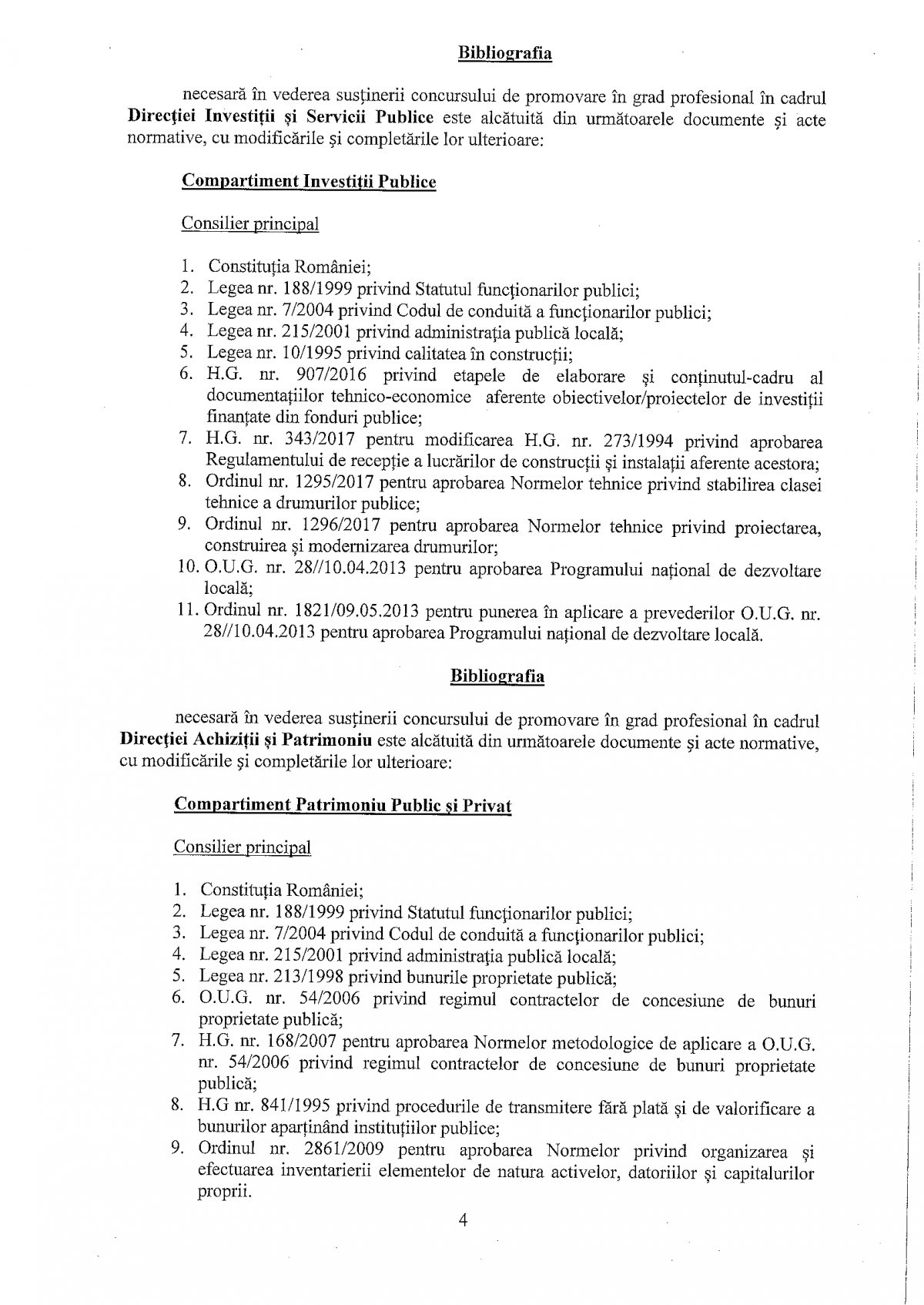 Bibliografia

necesară în vederea susținerii concursului de promovare în grad profesional în cadrul Direcției Investiții și Servicii Publice este alcătuită din următoarele documente și acte normative, cu modificările și completările lor ulterioare:

Compartiment Investiții Publice

Consilier principal

1. Constituția României;
2. Legea nr. 188/1999 privind Statutul funcționarilor publici;
3. Legea nr. 7/2004 privind Codul de conduită a funcționarilor publici;
4. Legea nr. 215/2001 privind administrația publică locală;
5. Legea nr. 10/1995 privind calitatea în construcții;
6. H.G. nr. 907/2016 privind etapele de elaborare și conținutul-cadru al documentațiilor tehnico-economice aferente obiectivelor/proiectelor de investiții finanțate din fonduri publice;
7. H.G. nr. 343/2017 pentru modificarea H.G. nr. 273/1994 privind aprobarea Regulamentului de recepție a lucrărilor de construcții și instalații aferente acestora;
8. Ordinul nr. 1295/2017 pentru aprobarea Normelor tehnice privind stabilirea clasei tehnice a drumurilor publice;
9. Ordinul nr. 1296/2017 pentru aprobarea Normelor tehnice privind proiectarea, construirea și modernizarea drumurilor;
10. O.U.G. nr. 28//10.04.2013 pentru aprobarea Programului național de dezvoltare locală;
11. Ordinul nr. 1821/09.05.2013 pentru punerea în aplicare a prevederilor O.U.G. nr. 28//10.04.2013 pentru aprobarea Programului național de dezvoltare locală.

Bibliografia

necesară în vederea susținerii concursului de promovare în grad profesional în cadrul Direcției Achiziții și Patrimoniu este alcătuită din următoarele documente și acte normative, cu modificările și completările lor ulterioare:

Compartiment Patrimoniu Public și Privat

Consilier principal

1. Constituția României;
2. Legea nr. 188/1999 privind Statutul funcționarilor publici;
3. Legea nr. 7/2004 privind Codul de conduită a funcționarilor publici;
4. Legea nr. 215/2001 privind administrația publică locală;
5. Legea nr. 213/1998 privind bunurile proprietate publică;
6. O.U.G. nr. 54/2006 privind regimul contractelor de concesiune de bunuri proprietate publică;
7. H.G. nr. 168/2007 pentru aprobarea Normelor metodologice de aplicare a O.U.G. nr. 54/2006 privind regimul contractelor de concesiune de bunuri proprietate publică;
8. H.G nr. 841/1995 privind procedurile de transmitere fără plată și de valorificare a bunurilor aparținând instituțiilor publice;
9. Ordinul nr. 2861/2009 pentru aprobarea Normelor privind organizarea și efectuarea inventarierii elementelor de natura activelor, datoriilor și capitalurilor proprii.

4